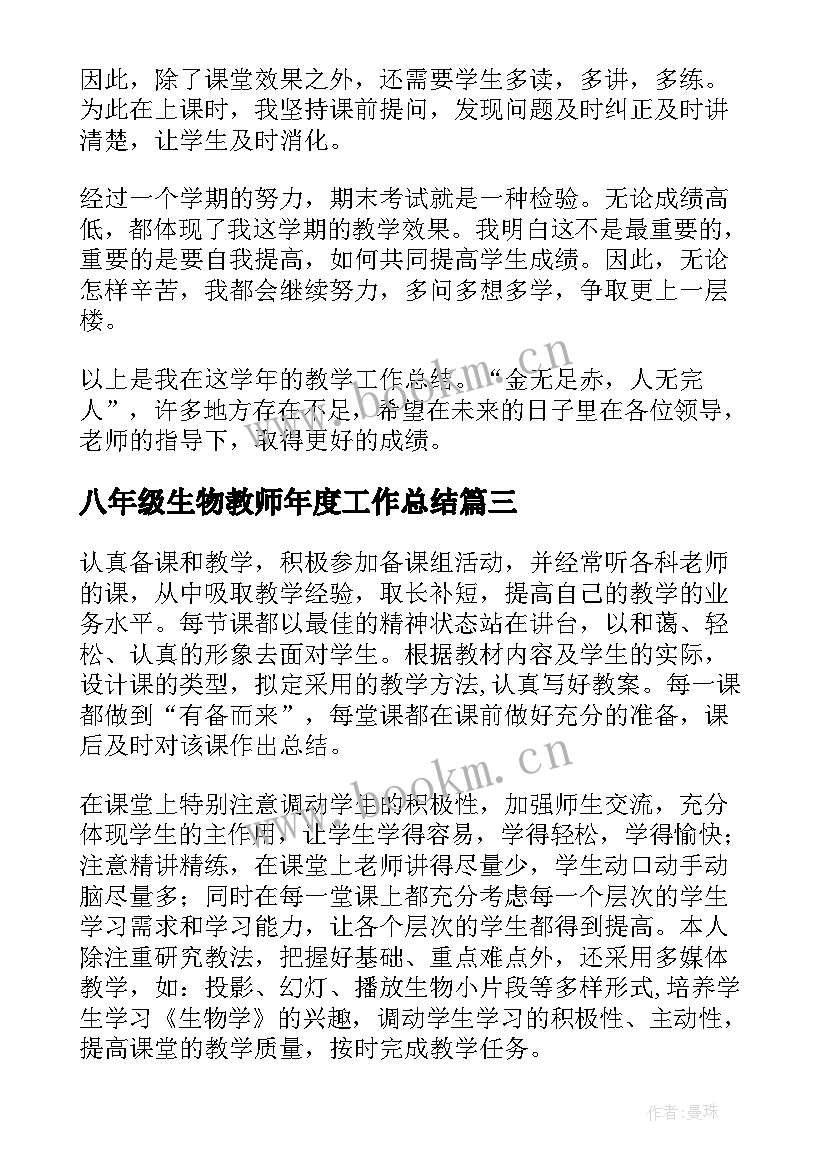 因此，除了课堂效果之外，还需要学生多读，多讲，多练。为此在上课时，我坚持课前提问，发现问题及时纠正及时讲清楚，让学生及时消化。

经过一个学期的努力，期末考试就是一种检验。无论成绩高低，都体现了我这学期的教学效果。我明白这不是最重要的，重要的是要自我提高，如何共同提高学生成绩。因此，无论怎样辛苦，我都会继续努力，多问多想多学，争取更上一层楼。

以上是我在这学年的教学工作总结。“金无足赤，人无完人”，许多地方存在不足，希望在未来的日子里在各位领导，老师的指导下，取得更好的成绩。

www.bookm.cn

八年级生物教师年度工作总结篇三

认真备课和教学，积极参加备课组活动，并经常听各科老师的课，从中吸取教学经验，取长补短，提高自己的教学的业务水平。每节课都以最佳的精神状态站在讲台，以和蔼、轻松、认真的形象去面对学生。根据教材内容及学生的实际，设计课的类型，拟定采用的教学方法,认真写好教案。每一课都做到“有备而来”，每堂课都在课前做好充分的准备，课后及时对该课作出总结。

www.bookm.cn

在课堂上特别注意调动学生的积极性，加强师生交流，充分体现学生的主作用，让学生学得容易，学得轻松，学得愉快；注意精讲精练，在课堂上老师讲得尽量少，学生动口动手动脑尽量多；同时在每一堂课上都充分考虑每一个层次的学生学习需求和学习能力，让各个层次的学生都得到提高。本人除注重研究教法，把握好基础、重点难点外，还采用多媒体教学，如：投影、幻灯、播放生物小片段等多样形式,培养学生学习《生物学》的兴趣，调动学生学习的积极性、主动性，提高课堂的教学质量，按时完成教学任务。

作者：曼珠